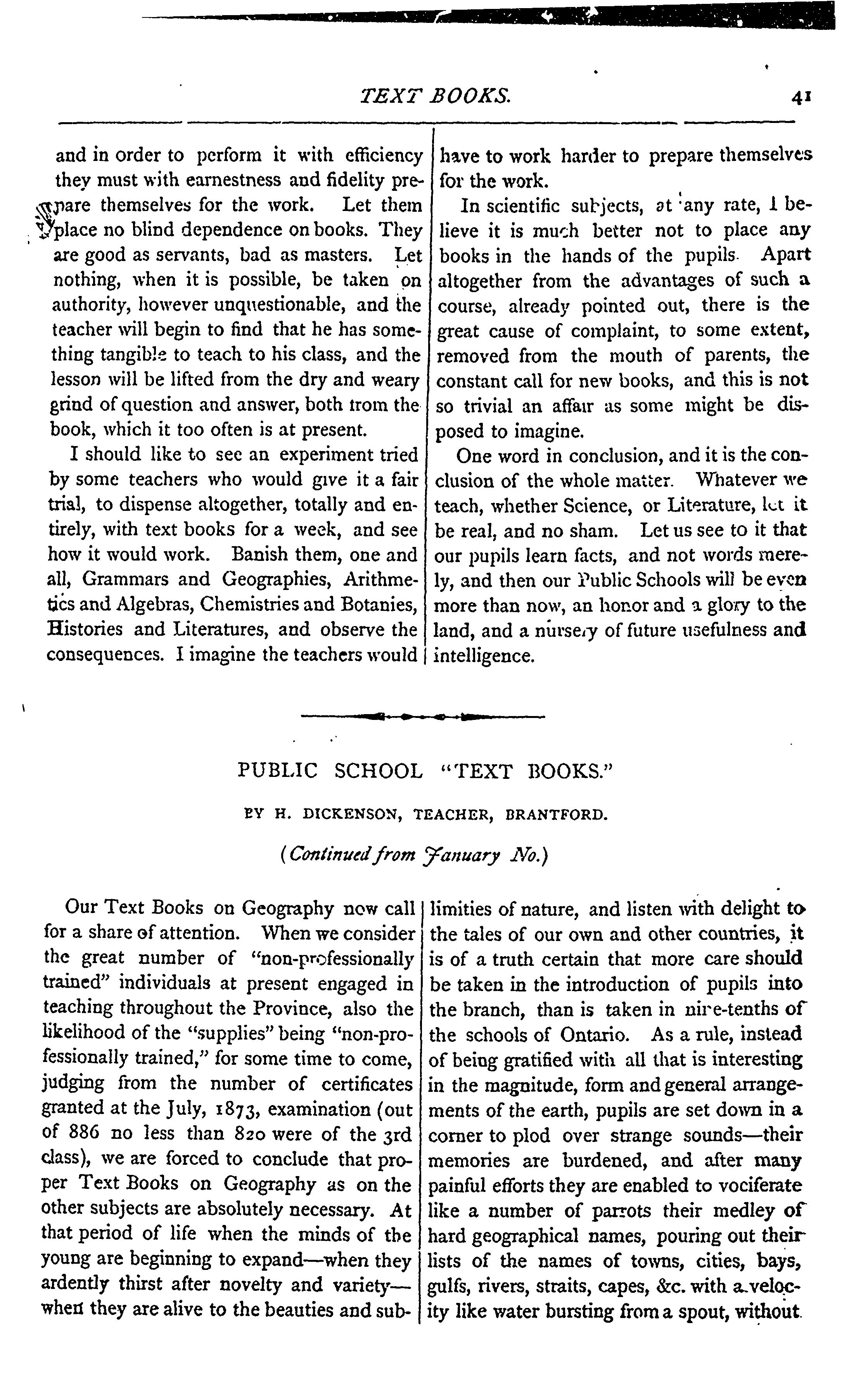 TEXT BOOKS. 41

and in order to perform it with efficiency they must with earnestness and fidelity prepare themselves for the work. Let them place no blind dependence on books. They are good as servants, bad as masters. Let nothing, when it is possible, be taken on authority, however unquestionable, and the teacher will begin to find that he has something tangible to teach to his class, and the lesson will be lifted from the dry and weary grind of question and answer, both from the book, which it too often is at present.

I should like to see an experiment tried by some teachers who would give it a fair trial, to dispense altogether, totally and entirely, with text books for a week, and see how it would work. Banish them, one and all, Grammars and Geographies, Arithmetics and Algebras, Chemistries and Botanies, Histories and Literatures, and observe the consequences. I imagine the teachers would have to work harder to prepare themselves for the work.

In scientific subjects, at any rate, I believe it is much better not to place any books in the hands of the pupils. Apart altogether from the advantages of such a course, already pointed out, there is the great cause of complaint, to some extent, removed from the mouth of parents, the constant call for new books, and this is not so trivial an affair as some might be disposed to imagine.

One word in conclusion, and it is the conclusion of the whole matter. Whatever we teach, whether Science, or Literature, let it be real, and no sham. Let us see to it that our pupils learn facts, and not words merely, and then our Public Schools will be even more than now, an honor and a glory to the land, and a nursery of future usefulness and intelligence.

PUBLIC SCHOOL "TEXT BOOKS."

BY H. DICKENSON, TEACHER, BRANTFORD.

(Continued from January No.)

Our Text Books on Geography now call for a share of attention. When we consider the great number of "non-professionally trained" individuals at present engaged in teaching throughout the Province, also the likelihood of the "supplies" being "non-professionally trained," for some time to come, judging from the number of certificates granted at the July, 1873, examination (out of 886 no less than 820 were of the 3rd class), we are forced to conclude that proper Text Books on Geography as on the other subjects are absolutely necessary. At that period of life when the minds of the young are beginning to expand—when they ardently thirst after novelty and variety—when they are alive to the beauties and sublimities of nature, and listen with delight to the tales of our own and other countries, it is of a truth certain that more care should be taken in the introduction of pupils into the branch, than is taken in nine-tenths of the schools of Ontario. As a rule, instead of being gratified with all that is interesting in the magnitude, form and general arrangements of the earth, pupils are set down in a corner to plod over strange sounds—their memories are burdened, and after many painful efforts they are enabled to vociferate like a number of parrots their medley of hard geographical names, pouring out their lists of the names of towns, cities, bays, gulfs, rivers, straits, capes, &c. with a velocity like water bursting from a spout, without